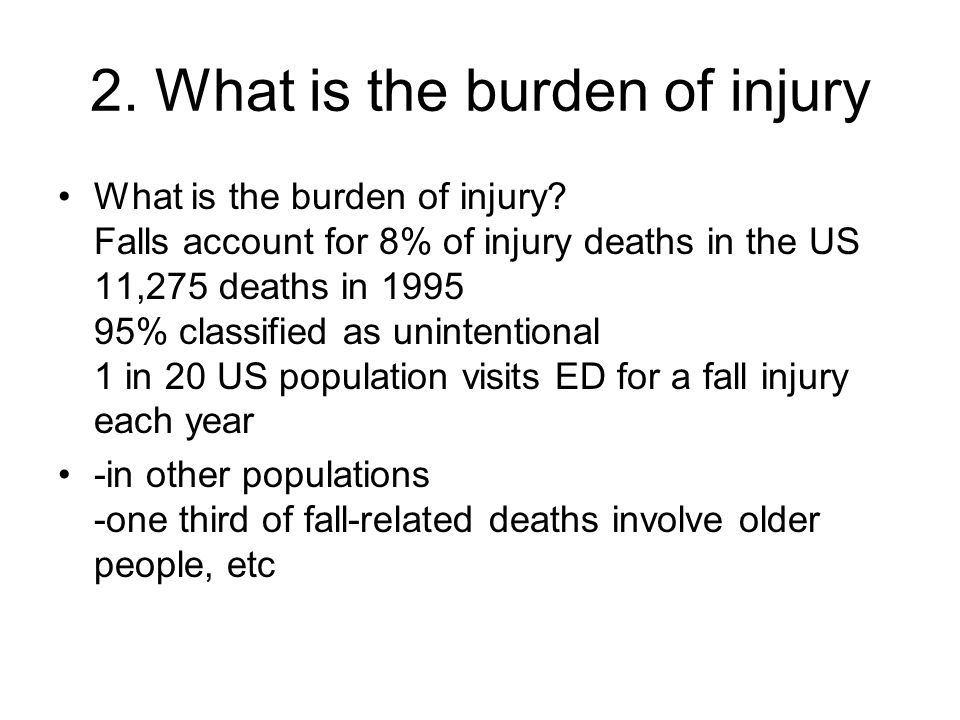 2. What is the burden of injury

• What is the burden of injury?
Falls account for 8% of injury deaths in the US
11,275 deaths in 1995
95% classified as unintentional
1 in 20 US population visits ED for a fall injury each year

• -in other populations
-one third of fall-related deaths involve older people, etc